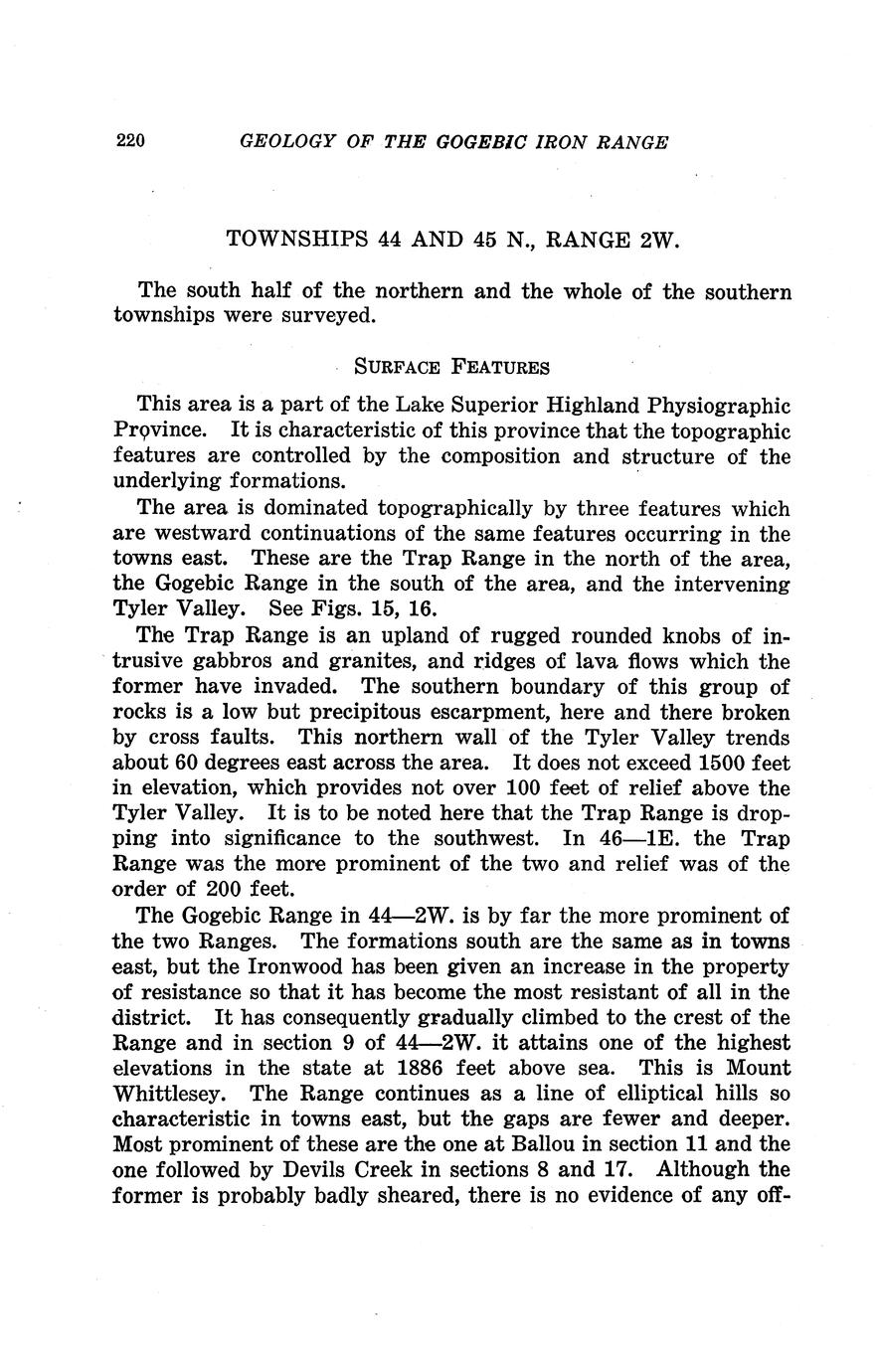 220 GEOLOGY OF THE GOGEBIC IRON RANGE

TOWNSHIPS 44 AND 45 N., RANGE 2W.

The south half of the northern and the whole of the southern townships were surveyed.

SURFACE FEATURES

This area is a part of the Lake Superior Highland Physiographic Province. It is characteristic of this province that the topographic features are controlled by the composition and structure of the underlying formations.

The area is dominated topographically by three features which are westward continuations of the same features occurring in the towns east. These are the Trap Range in the north of the area, the Gogebic Range in the south of the area, and the intervening Tyler Valley. See Figs. 15, 16.

The Trap Range is an upland of rugged rounded knobs of intrusive gabbros and granites, and ridges of lava flows which the former have invaded. The southern boundary of this group of rocks is a low but precipitous escarpment, here and there broken by cross faults. This northern wall of the Tyler Valley trends about 60 degrees east across the area. It does not exceed 1500 feet in elevation, which provides not over 100 feet of relief above the Tyler Valley. It is to be noted here that the Trap Range is dropping into significance to the southwest. In 46—1E. the Trap Range was the more prominent of the two and relief was of the order of 200 feet.

The Gogebic Range in 44—2W. is by far the more prominent of the two Ranges. The formations south are the same as in towns east, but the Ironwood has been given an increase in the property of resistance so that it has become the most resistant of all in the district. It has consequently gradually climbed to the crest of the Range and in section 9 of 44—2W. it attains one of the highest elevations in the state at 1886 feet above sea. This is Mount Whittlesey. The Range continues as a line of elliptical hills so characteristic in towns east, but the gaps are fewer and deeper. Most prominent of these are the one at Ballou in section 11 and the one followed by Devils Creek in sections 8 and 17. Although the former is probably badly sheared, there is no evidence of any off-